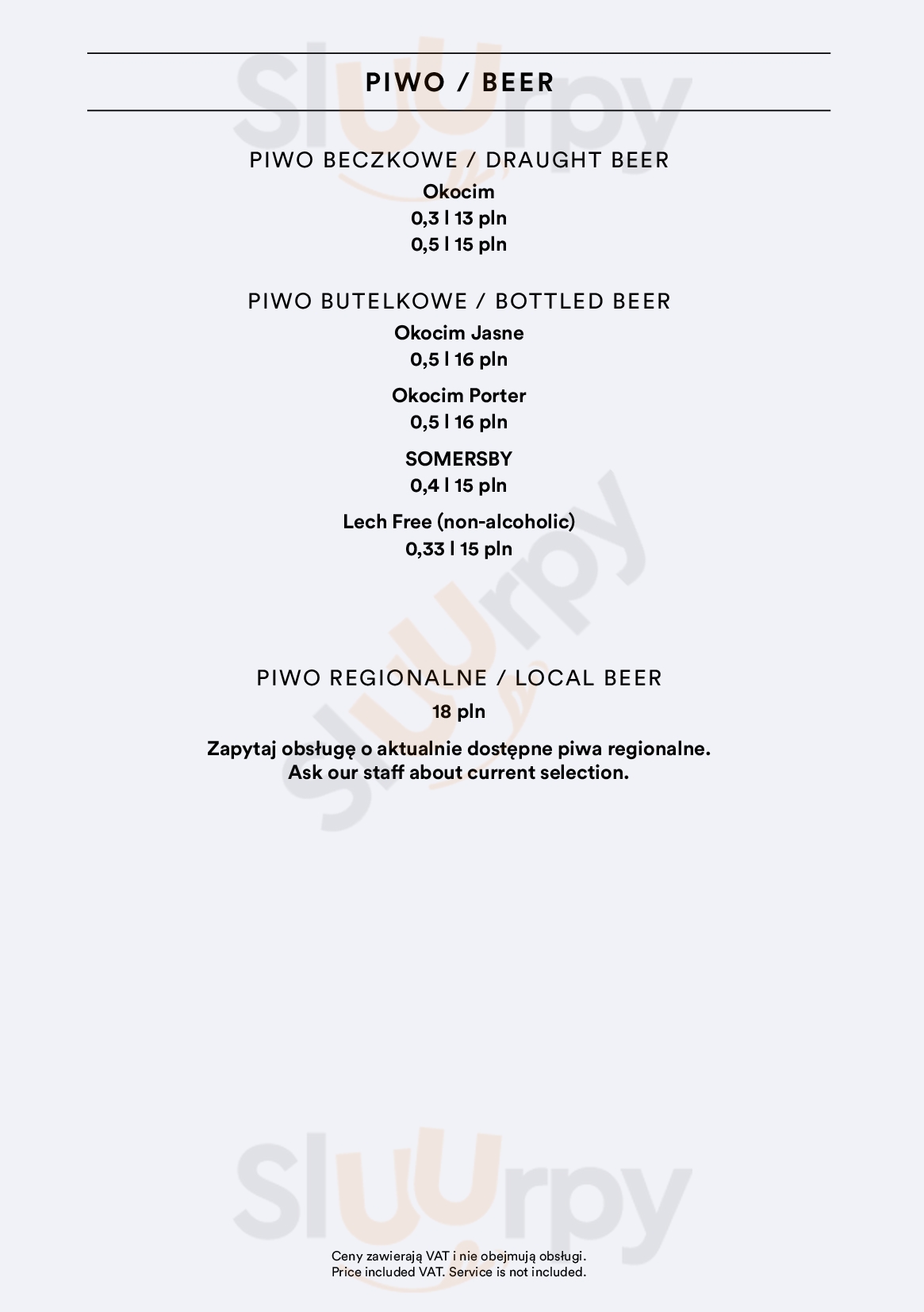 PIWO / BEER

PIWO BECZKOWE / DRAUGHT BEER

Okocim
0,3 l 13 pln
0,5 l 15 pln

PIWO BUTELKOWE / BOTTLED BEER

Okocim Jasne
0,5 l 16 pln

Okocim Porter
0,5 l 16 pln

SOMERSBY
0,4 l 15 pln

Lech Free (non-alcoholic)
0,33 l 15 pln

PIWO REGIONALNE / LOCAL BEER

18 pln

Zapytaj obsługę o aktualnie dostępne piwa regionalne.
Ask our staff about current selection.

Ceny zawierają VAT i nie obejmują obsługi.
Price included VAT. Service is not included.

Sluurpy